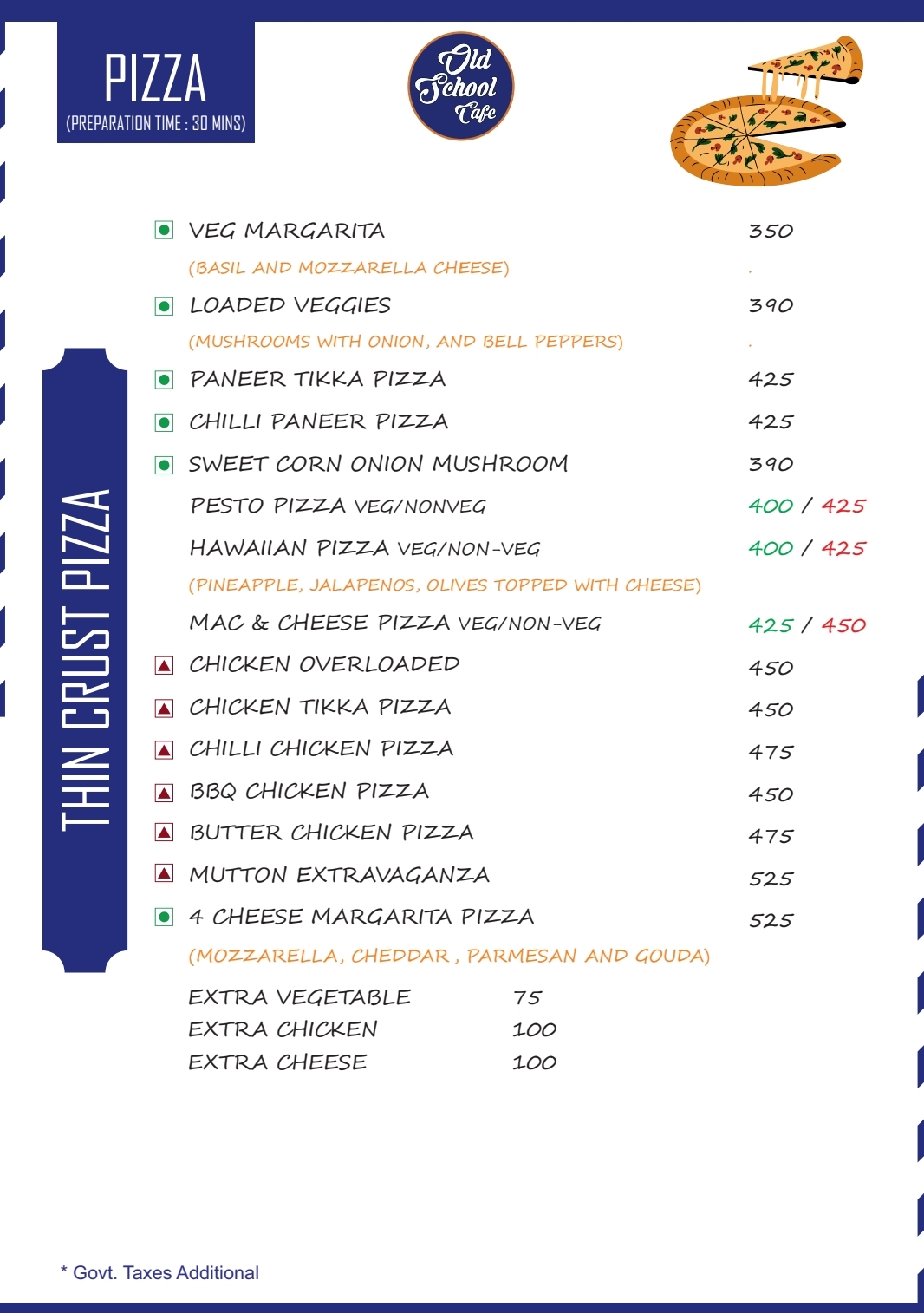 PIZZA
(PREPARATION TIME : 30 MINS)

Old School Cafe

THIN CRUST PIZZA

VEG MARGARITA 350
(BASIL AND MOZZARELLA CHEESE) .

LOADED VEGGIES 390
(MUSHROOMS WITH ONION, AND BELL PEPPERS) .

PANEER TIKKA PIZZA 425

CHILLI PANEER PIZZA 425

SWEET CORN ONION MUSHROOM 390

PESTO PIZZA VEG/NONVEG 400 / 425

HAWAIIAN PIZZA VEG/NON-VEG 400 / 425
(PINEAPPLE, JALAPENOS, OLIVES TOPPED WITH CHEESE)

MAC & CHEESE PIZZA VEG/NON-VEG 425 / 450

CHICKEN OVERLOADED 450

CHICKEN TIKKA PIZZA 450

CHILLI CHICKEN PIZZA 475

BBQ CHICKEN PIZZA 450

BUTTER CHICKEN PIZZA 475

MUTTON EXTRAVAGANZA 525

4 CHEESE MARGARITA PIZZA 525
(MOZZARELLA, CHEDDAR , PARMESAN AND GOUDA)

EXTRA VEGETABLE 75
EXTRA CHICKEN 100
EXTRA CHEESE 100

* Govt. Taxes Additional